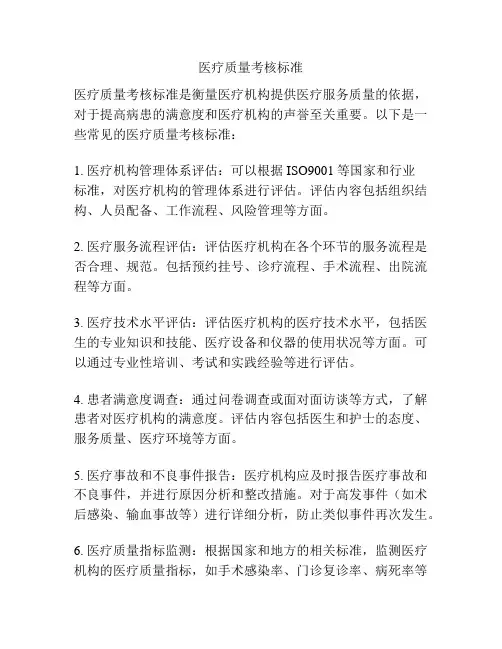 医疗质量考核标准

医疗质量考核标准是衡量医疗机构提供医疗服务质量的依据，对于提高病患的满意度和医疗机构的声誉至关重要。以下是一些常见的医疗质量考核标准：

1. 医疗机构管理体系评估：可以根据 ISO9001 等国家和行业标准，对医疗机构的管理体系进行评估。评估内容包括组织结构、人员配备、工作流程、风险管理等方面。

2. 医疗服务流程评估：评估医疗机构在各个环节的服务流程是否合理、规范。包括预约挂号、诊疗流程、手术流程、出院流程等方面。

3. 医疗技术水平评估：评估医疗机构的医疗技术水平，包括医生的专业知识和技能、医疗设备和仪器的使用状况等方面。可以通过专业性培训、考试和实践经验等进行评估。

4. 患者满意度调查：通过问卷调查或面对面访谈等方式，了解患者对医疗机构的满意度。评估内容包括医生和护士的态度、服务质量、医疗环境等方面。

5. 医疗事故和不良事件报告：医疗机构应及时报告医疗事故和不良事件，并进行原因分析和整改措施。对于高发事件（如术后感染、输血事故等）进行详细分析，防止类似事件再次发生。

6. 医疗质量指标监测：根据国家和地方的相关标准，监测医疗机构的医疗质量指标，如手术感染率、门诊复诊率、病死率等